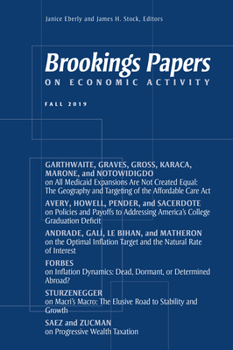 Janice Eberly and James H. Stock, Editors

Brookings Papers
ON ECONOMIC ACTIVITY

FALL 2019

GARTHWAITE, GRAVES, GROSS, KARACA, MARONE, and NOTOWIDIGDO
on All Medicaid Expansions Are Not Created Equal: The Geography and Targeting of the Affordable Care Act

AVERY, HOWELL, PENDER, and SACERDOTE
on Policies and Payoffs to Addressing America's College Graduation Deficit

ANDRADE, GALÍ, LE BIHAN, and MATHERON
on the Optimal Inflation Target and the Natural Rate of Interest

FORBES
on Inflation Dynamics: Dead, Dormant, or Determined Abroad?

STURZENEGGER
on Macri's Macro: The Elusive Road to Stability and Growth

SAEZ and ZUCMAN
on Progressive Wealth Taxation